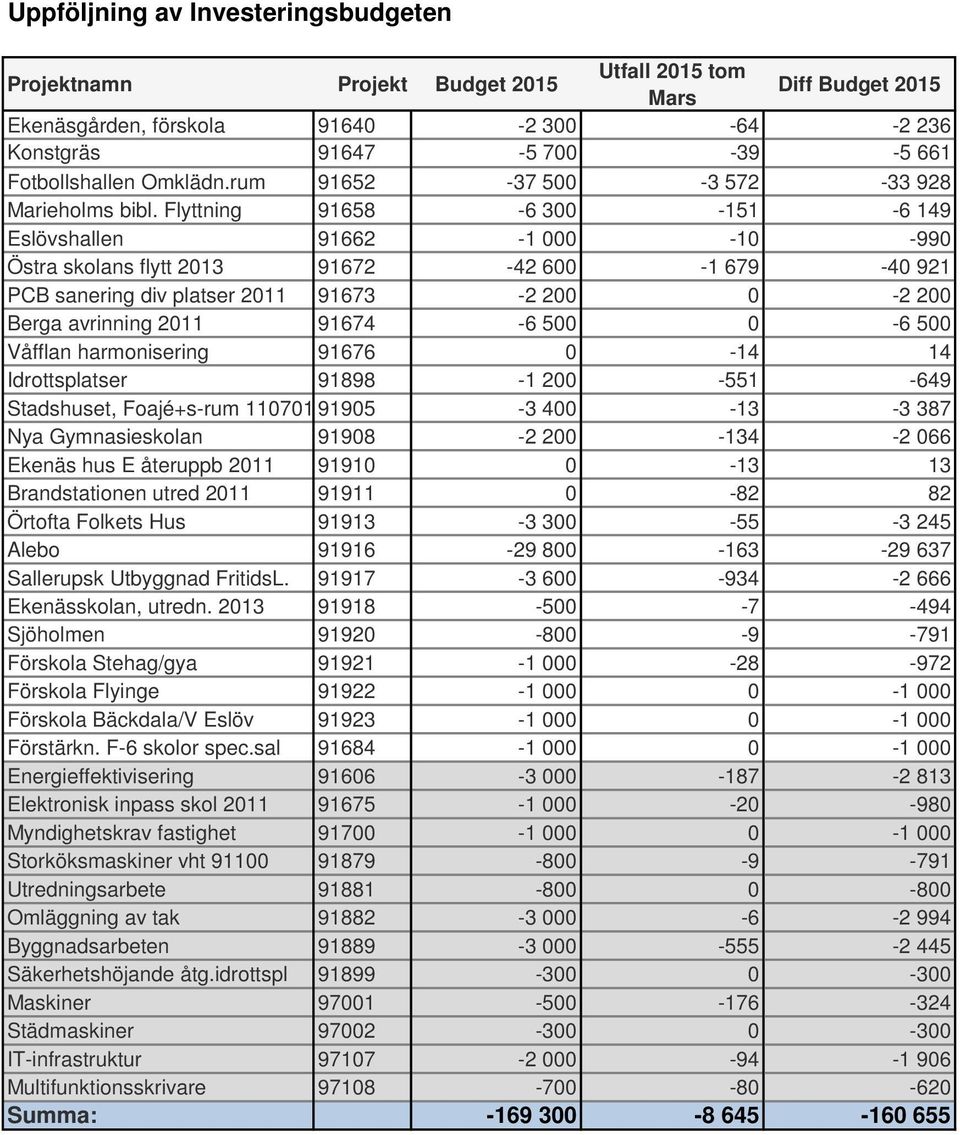 Uppföljning av Investeringsbudgeten

| Projektnamn | Projekt | Budget 2015 | Utfall 2015 tom Mars | Diff Budget 2015 |
|---|---|---|---|---|
| Ekenäsgården, förskola | 91640 | -2 300 | -64 | -2 236 |
| Konstgräs | 91647 | -5 700 | -39 | -5 661 |
| Fotbollshallen Omklädn.rum | 91652 | -37 500 | -3 572 | -33 928 |
| Marieholms bibl. Flyttning | 91658 | -6 300 | -151 | -6 149 |
| Eslövshallen | 91662 | -1 000 | -10 | -990 |
| Östra skolans flytt 2013 | 91672 | -42 600 | -1 679 | -40 921 |
| PCB sanering div platser 2011 | 91673 | -2 200 | 0 | -2 200 |
| Berga avrinning 2011 | 91674 | -6 500 | 0 | -6 500 |
| Våfflan harmonisering | 91676 | 0 | -14 | 14 |
| Idrottsplatser | 91898 | -1 200 | -551 | -649 |
| Stadshuset, Foajé+s-rum 110701 | 91905 | -3 400 | -13 | -3 387 |
| Nya Gymnasieskolan | 91908 | -2 200 | -134 | -2 066 |
| Ekenäs hus E återuppb 2011 | 91910 | 0 | -13 | 13 |
| Brandstationen utred 2011 | 91911 | 0 | -82 | 82 |
| Örtofta Folkets Hus | 91913 | -3 300 | -55 | -3 245 |
| Alebo | 91916 | -29 800 | -163 | -29 637 |
| Sallerupsk Utbyggnad FritidsL. | 91917 | -3 600 | -934 | -2 666 |
| Ekenässkolan, utredn. 2013 | 91918 | -500 | -7 | -494 |
| Sjöholmen | 91920 | -800 | -9 | -791 |
| Förskola Stehag/gya | 91921 | -1 000 | -28 | -972 |
| Förskola Flyinge | 91922 | -1 000 | 0 | -1 000 |
| Förskola Bäckdala/V Eslöv | 91923 | -1 000 | 0 | -1 000 |
| Förstärkn. F-6 skolor spec.sal | 91684 | -1 000 | 0 | -1 000 |
| Energieffektivisering | 91606 | -3 000 | -187 | -2 813 |
| Elektronisk inpass skol 2011 | 91675 | -1 000 | -20 | -980 |
| Myndighetskrav fastighet | 91700 | -1 000 | 0 | -1 000 |
| Storköksmaskiner vht 91100 | 91879 | -800 | -9 | -791 |
| Utredningsarbete | 91881 | -800 | 0 | -800 |
| Omläggning av tak | 91882 | -3 000 | -6 | -2 994 |
| Byggnadsarbeten | 91889 | -3 000 | -555 | -2 445 |
| Säkerhetshöjande åtg.idrottspl | 91899 | -300 | 0 | -300 |
| Maskiner | 97001 | -500 | -176 | -324 |
| Städmaskiner | 97002 | -300 | 0 | -300 |
| IT-infrastruktur | 97107 | -2 000 | -94 | -1 906 |
| Multifunktionsskrivare | 97108 | -700 | -80 | -620 |
| Summa: | | -169 300 | -8 645 | -160 655 |